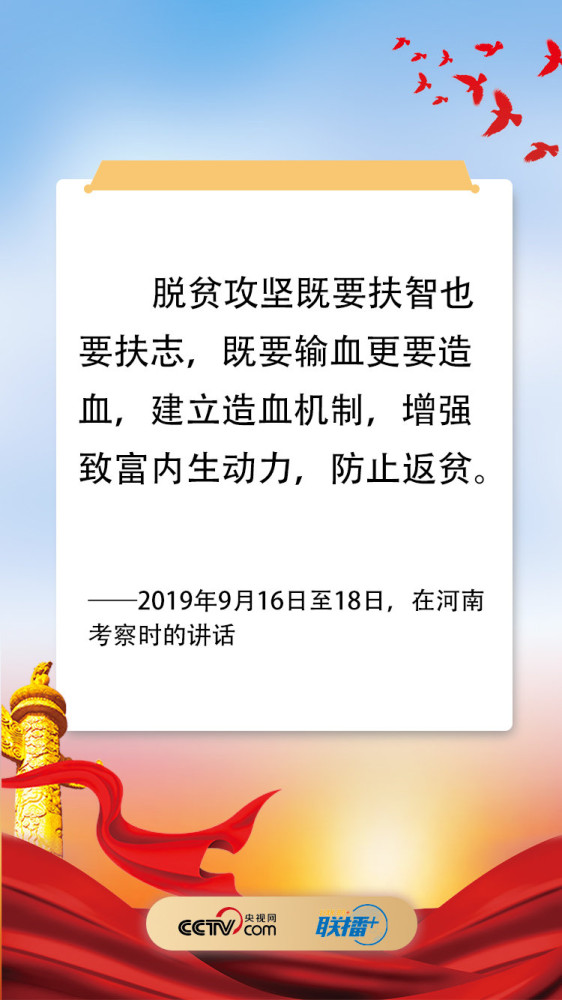 脱贫攻坚既要扶智也要扶志，既要输血更要造血，建立造血机制，增强致富内生动力，防止返贫。

——2019年9月16日至18日，在河南考察时的讲话

CCTV.com 央视网 联播+